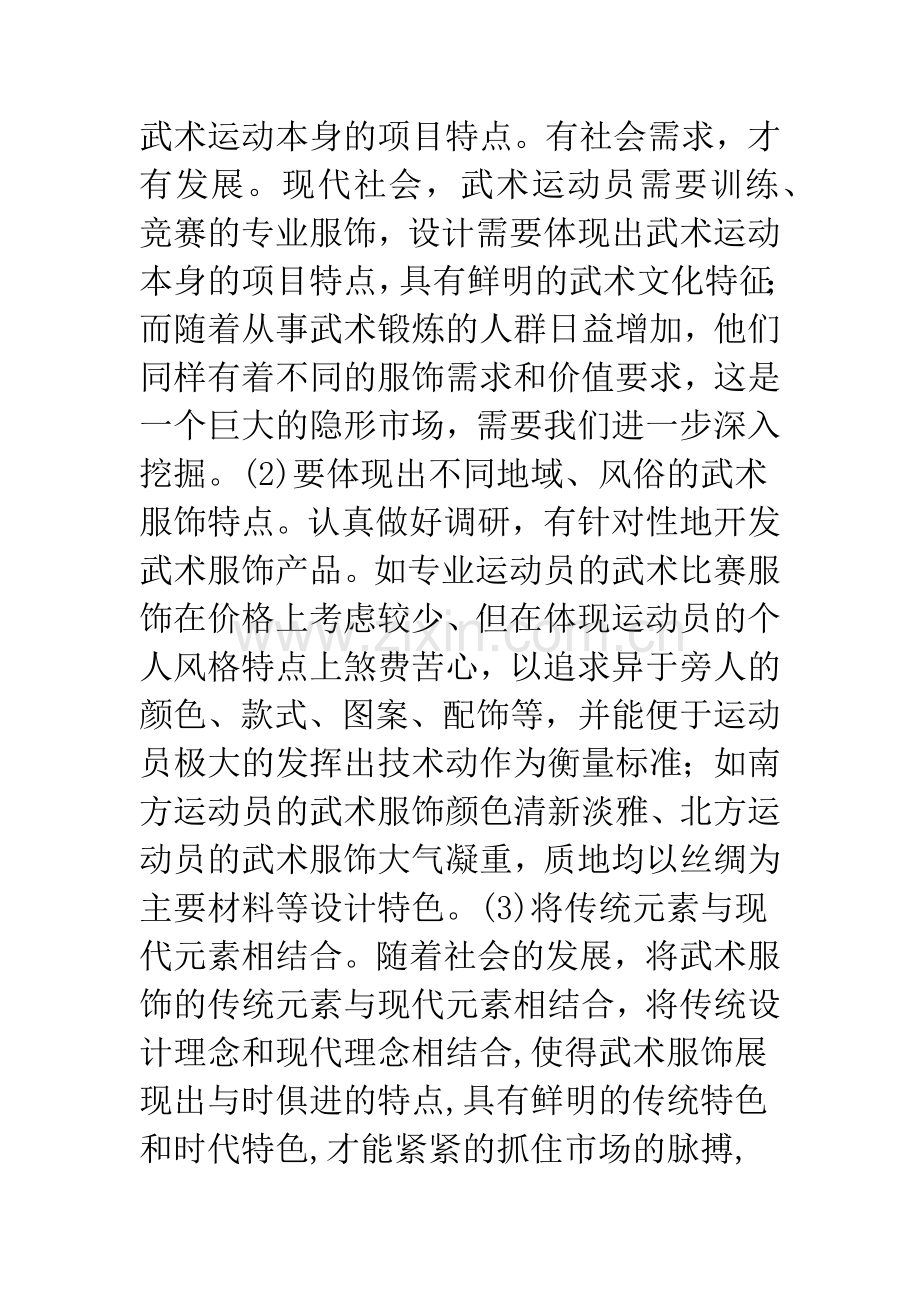 武术运动本身的项目特点。有社会需求，才有发展。现代社会，武术运动员需要训练、竞赛的专业服饰，设计需要体现出武术运动本身的项目特点，具有鲜明的武术文化特征；而随着从事武术锻炼的人群日益增加，他们同样有着不同的服饰需求和价值要求，这是一个巨大的隐形市场，需要我们进一步深入挖掘。(2)要体现出不同地域、风俗的武术服饰特点。认真做好调研，有针对性地开发武术服饰产品。如专业运动员的武术比赛服饰在价格上考虑较少、但在体现运动员的个人风格特点上煞费苦心，以追求异于旁人的颜色、款式、图案、配饰等，并能便于运动员极大的发挥出技术动作为衡量标准；如南方运动员的武术服饰颜色清新淡雅、北方运动员的武术服饰大气凝重，质地均以丝绸为主要材料等设计特色。(3)将传统元素与现代元素相结合。随着社会的发展，将武术服饰的传统元素与现代元素相结合，将传统设计理念和现代理念相结合，使得武术服饰展现出与时俱进的特点，具有鲜明的传统特色和时代特色，才能紧紧的抓住市场的脉搏，

www.zixin.com.cn